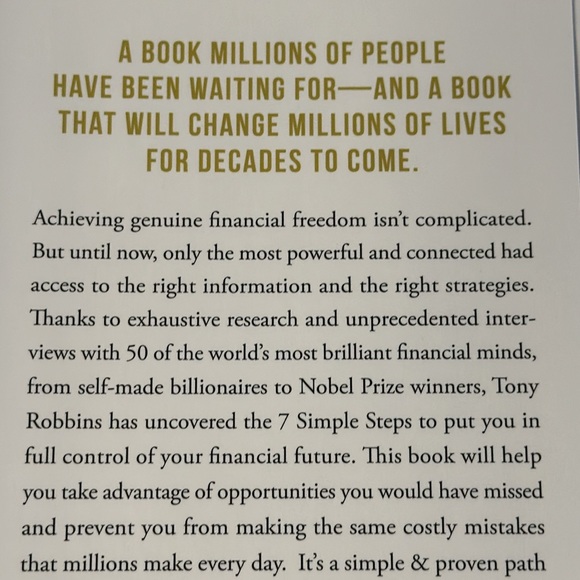 A BOOK MILLIONS OF PEOPLE
HAVE BEEN WAITING FOR—AND A BOOK
THAT WILL CHANGE MILLIONS OF LIVES
FOR DECADES TO COME.

Achieving genuine financial freedom isn't complicated. But until now, only the most powerful and connected had access to the right information and the right strategies. Thanks to exhaustive research and unprecedented interviews with 50 of the world's most brilliant financial minds, from self-made billionaires to Nobel Prize winners, Tony Robbins has uncovered the 7 Simple Steps to put you in full control of your financial future. This book will help you take advantage of opportunities you would have missed and prevent you from making the same costly mistakes that millions make every day. It's a simple & proven path